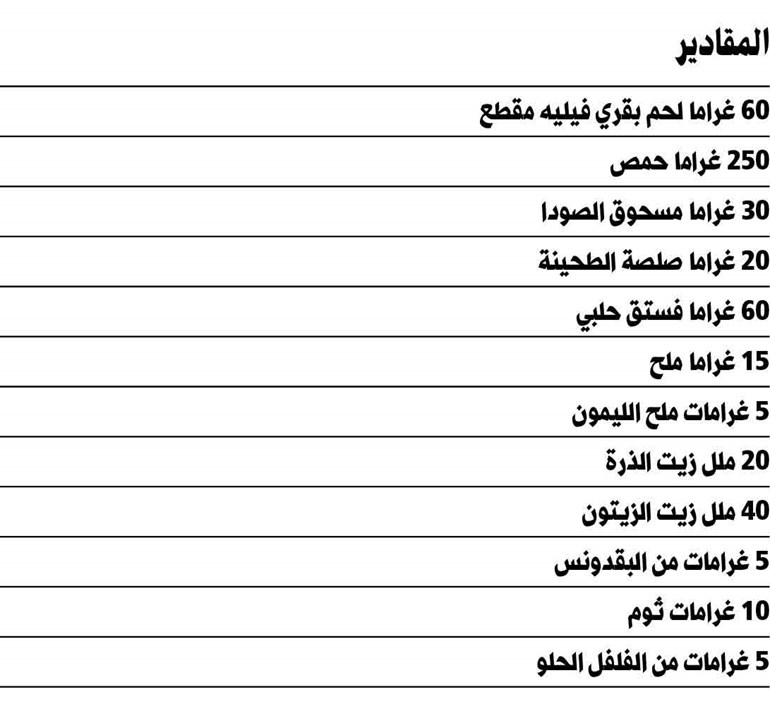 المقادير

60 غراما لحم بقري فيليه مقطع

250 غراما حمص

30 غراما مسحوق الصودا

20 غراما صلصة الطحينة

60 غراما فستق حلبي

15 غراما ملح

5 غرامات ملح الليمون

20 ملل زيت الذرة

40 ملل زيت الزيتون

5 غرامات من البقدونس

10 غرامات ثوم

5 غرامات من الفلفل الحلو